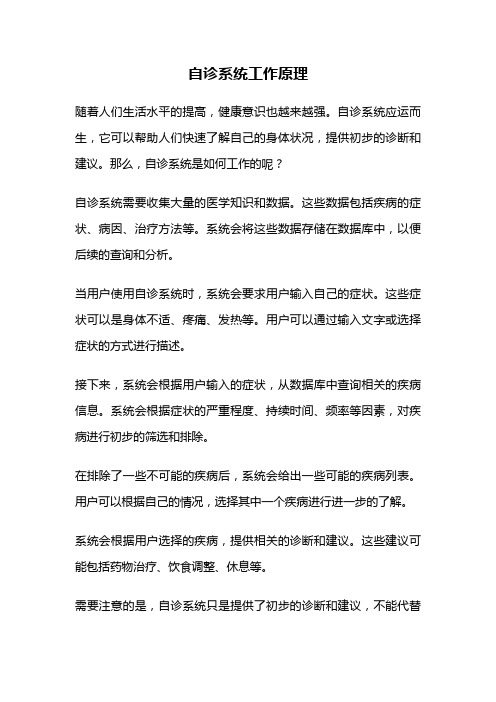 自诊系统工作原理

随着人们生活水平的提高，健康意识也越来越强。自诊系统应运而生，它可以帮助人们快速了解自己的身体状况，提供初步的诊断和建议。那么，自诊系统是如何工作的呢？

自诊系统需要收集大量的医学知识和数据。这些数据包括疾病的症状、病因、治疗方法等。系统会将这些数据存储在数据库中，以便后续的查询和分析。

当用户使用自诊系统时，系统会要求用户输入自己的症状。这些症状可以是身体不适、疼痛、发热等。用户可以通过输入文字或选择症状的方式进行描述。

接下来，系统会根据用户输入的症状，从数据库中查询相关的疾病信息。系统会根据症状的严重程度、持续时间、频率等因素，对疾病进行初步的筛选和排除。

在排除了一些不可能的疾病后，系统会给出一些可能的疾病列表。用户可以根据自己的情况，选择其中一个疾病进行进一步的了解。

系统会根据用户选择的疾病，提供相关的诊断和建议。这些建议可能包括药物治疗、饮食调整、休息等。

需要注意的是，自诊系统只是提供了初步的诊断和建议，不能代替